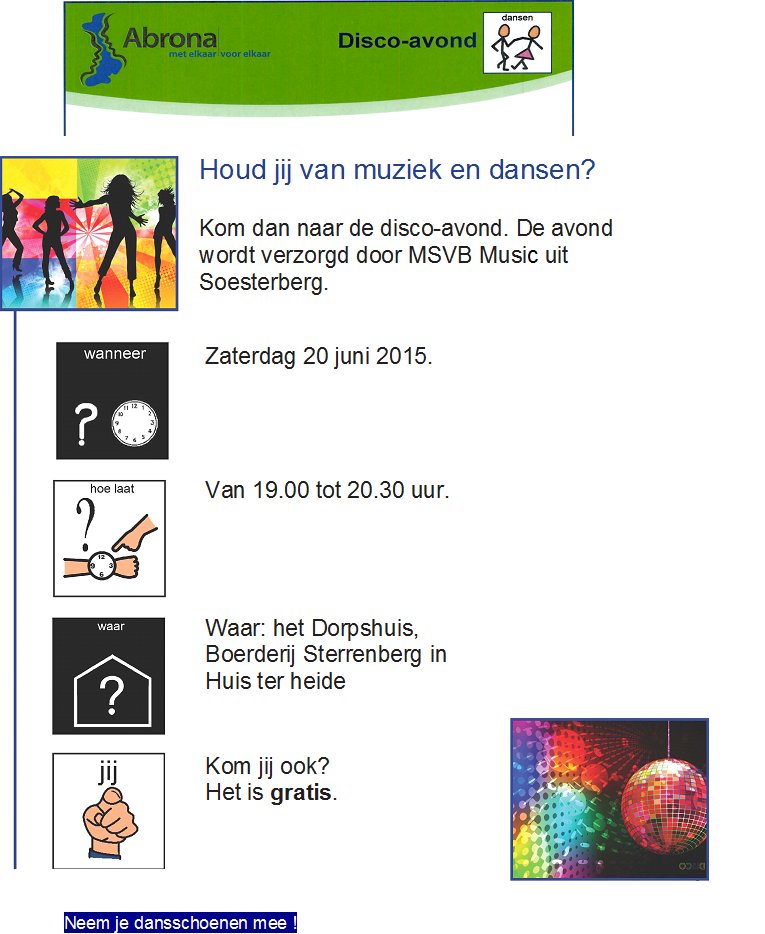 Abrona
met elkaar voor elkaar

Disco-avond

dansen

Houd jij van muziek en dansen?

Kom dan naar de disco-avond. De avond wordt verzorgd door MSVB Music uit Soesterberg.

wanneer

Zaterdag 20 juni 2015.

hoe laat

Van 19.00 tot 20.30 uur.

waar

Waar: het Dorpshuis,
Boerderij Sterrenberg in
Huis ter heide

jij

Kom jij ook?
Het is gratis.

Neem je dansschoenen mee !